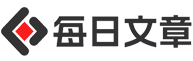 每日文章